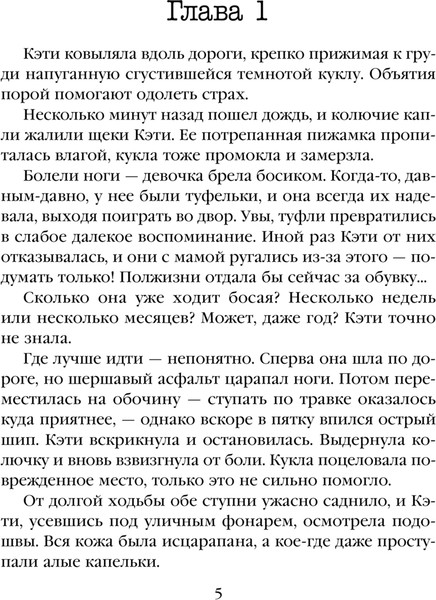 Глава 1

Кэти ковыляла вдоль дороги, крепко прижимая к груди напуганную сгустившейся темнотой куклу. Объятия порой помогают одолеть страх.

Несколько минут назад пошел дождь, и колючие капли жалили щеки Кэти. Ее потрепанная пижамка пропиталась влагой, кукла тоже промокла и замерзла.

Болели ноги — девочка брела босиком. Когда-то, давным-давно, у нее были туфельки, и она всегда их надевала, выходя поиграть во двор. Увы, туфли превратились в слабое далекое воспоминание. Иной раз Кэти от них отказывалась, и они с мамой ругались из-за этого — подумать только! Полжизни отдала бы сейчас за обувку...

Сколько она уже ходит босая? Несколько недель или несколько месяцев? Может, даже год? Кэти точно не знала.

Где лучше идти — непонятно. Сперва она шла по дороге, но шершавый асфальт царапал ноги. Потом переместилась на обочину — ступать по травке оказалось куда приятнее, — однако вскоре в пятку впился острый шип. Кэти вскрикнула и остановилась. Выдернула колючку и вновь взвизгнула от боли. Кукла поцеловала поврежденное место, только это не сильно помогло.

От долгой ходьбы обе ступни ужасно саднило, и Кэти, усевшись под уличным фонарем, осмотрела подошвы. Вся кожа была исцарапана, а кое-где даже проступали алые капельки.

5